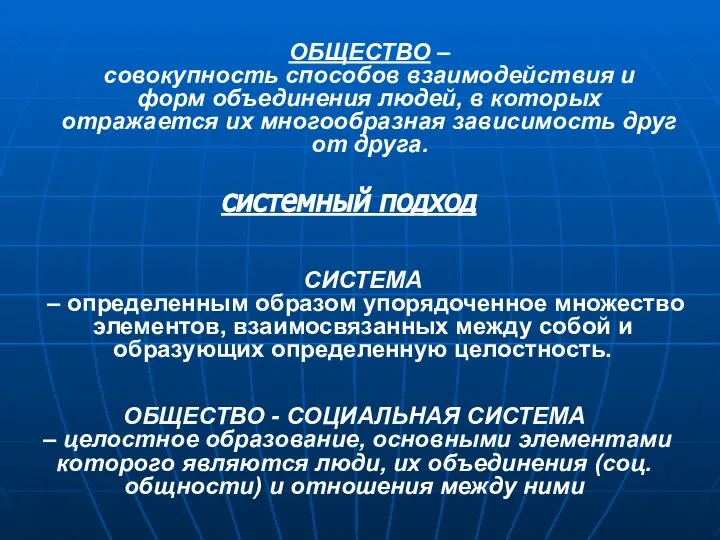 ОБЩЕСТВО – совокупность способов взаимодействия и форм объединения людей, в которых отражается их многообразная зависимость друг от друга.

системный подход

СИСТЕМА
– определенным образом упорядоченное множество элементов, взаимосвязанных между собой и образующих определенную целостность.

ОБЩЕСТВО - СОЦИАЛЬНАЯ СИСТЕМА
– целостное образование, основными элементами которого являются люди, их объединения (соц. общности) и отношения между ними